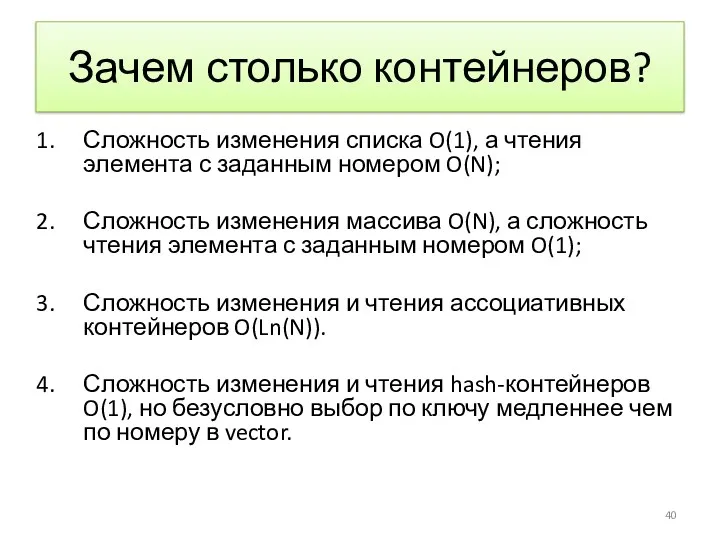 Зачем столько контейнеров?

1. Сложность изменения списка O(1), а чтения элемента с заданным номером O(N);

2. Сложность изменения массива O(N), а сложность чтения элемента с заданным номером O(1);

3. Сложность изменения и чтения ассоциативных контейнеров O(Ln(N)).

4. Сложность изменения и чтения hash-контейнеров O(1), но безусловно выбор по ключу медленнее чем по номеру в vector.

40